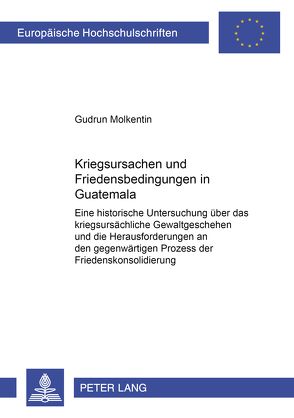 Europäische Hochschulschriften

Gudrun Molkentin

Kriegsursachen und Friedensbedingungen in Guatemala

Eine historische Untersuchung über das kriegsursächliche Gewaltgeschehen und die Herausforderungen an den gegenwärtigen Prozess der Friedenskonsolidierung

PETER LANG